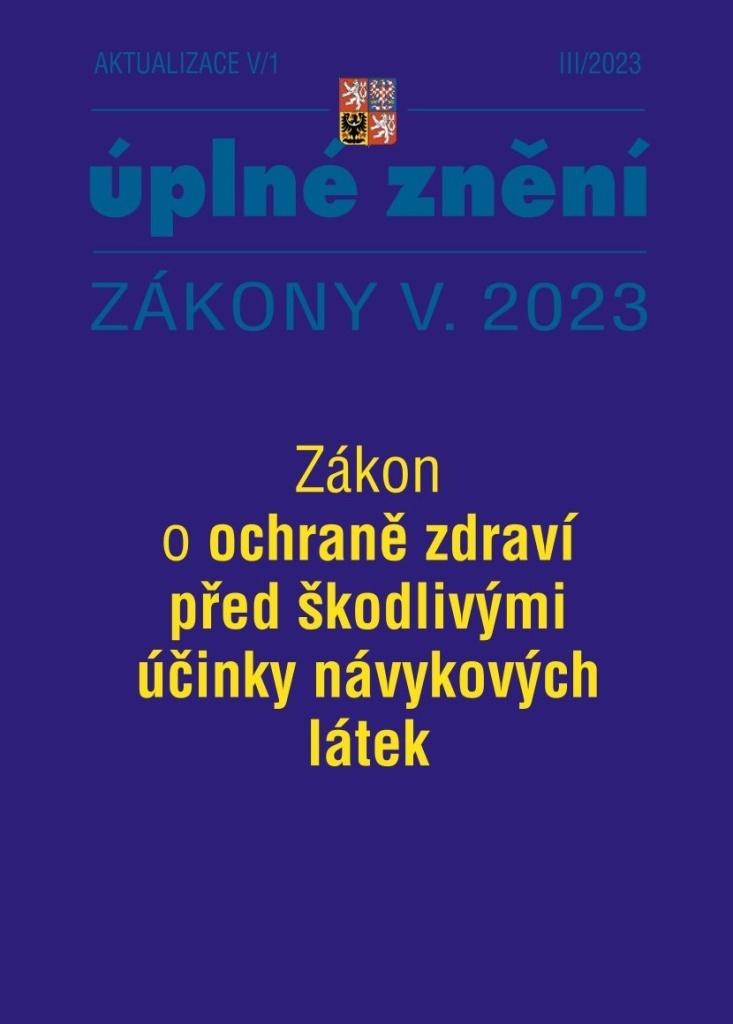 AKTUALIZACE V/1 III/2023

úplné znění

ZÁKONY V. 2023

Zákon
o ochraně zdraví před škodlivými účinky návykových látek